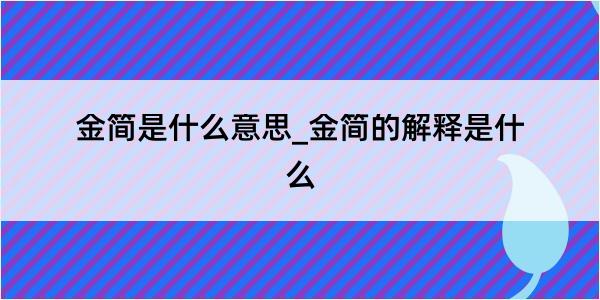 金简是什么意思_金简的解释是什么